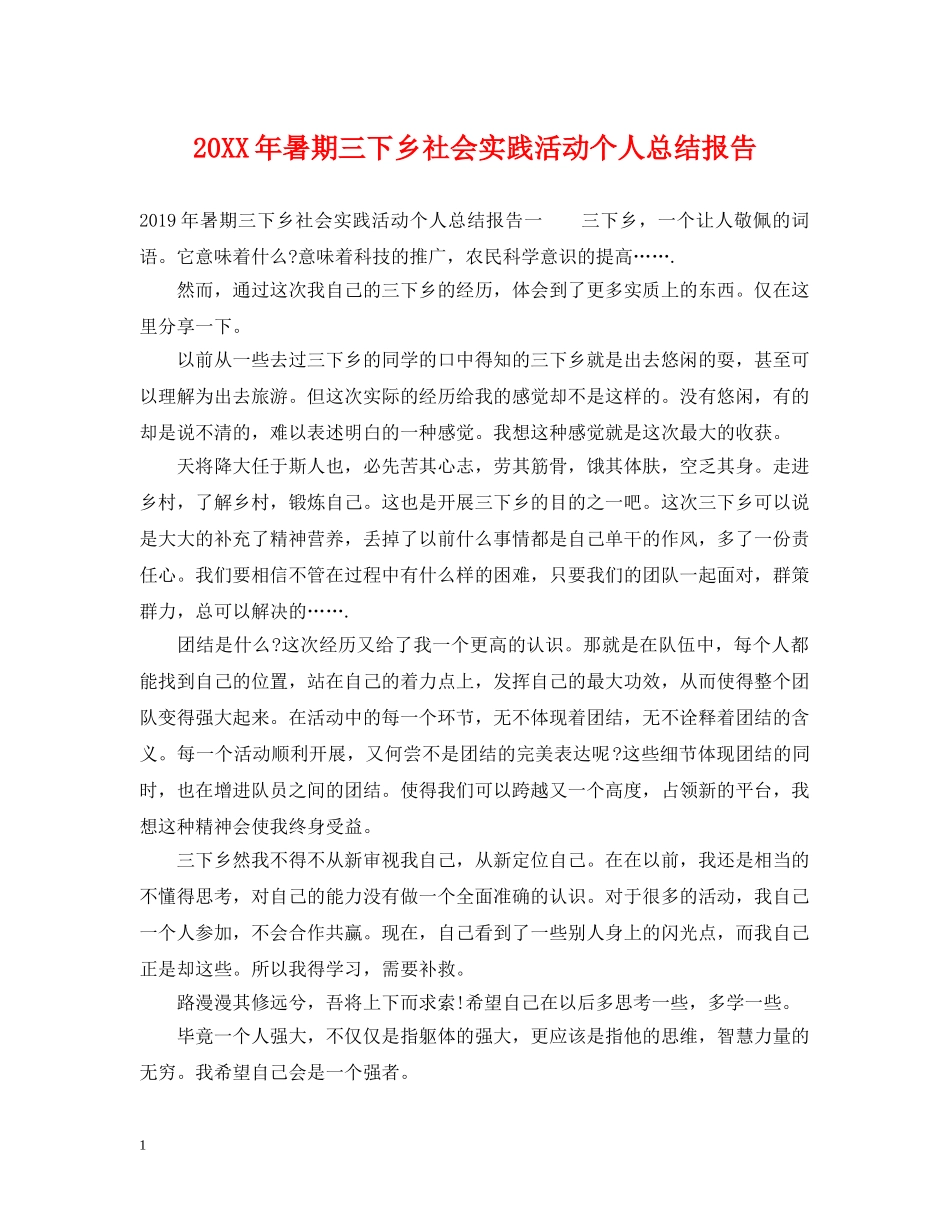 20XX年暑期三下乡社会实践活动个人总结报告

2019年暑期三下乡社会实践活动个人总结报告一　　三下乡，一个让人敬佩的词语。它意味着什么?意味着科技的推广，农民科学意识的提高…….

然而，通过这次我自己的三下乡的经历，体会到了更多实质上的东西。仅在这里分享一下。

以前从一些去过三下乡的同学的口中得知的三下乡就是出去悠闲的耍，甚至可以理解为出去旅游。但这次实际的经历给我的感觉却不是这样的。没有悠闲，有的却是说不清的，难以表述明白的一种感觉。我想这种感觉就是这次最大的收获。

天将降大任于斯人也，必先苦其心志，劳其筋骨，饿其体肤，空乏其身。走进乡村，了解乡村，锻炼自己。这也是开展三下乡的目的之一吧。这次三下乡可以说是大大的补充了精神营养，丢掉了以前什么事情都是自己单干的作风，多了一份责任心。我们要相信不管在过程中有什么样的困难，只要我们的团队一起面对，群策群力，总可以解决的…….

团结是什么?这次经历又给了我一个更高的认识。那就是在队伍中，每个人都能找到自己的位置，站在自己的着力点上，发挥自己的最大功效，从而使得整个团队变得强大起来。在活动中的每一个环节，无不体现着团结，无不诠释着团结的含义。每一个活动顺利开展，又何尝不是团结的完美表达呢?这些细节体现团结的同时，也在增进队员之间的团结。使得我们可以跨越又一个高度，占领新的平台，我想这种精神会使我终身受益。

三下乡然我不得不从新审视我自己，从新定位自己。在在以前，我还是相当的不懂得思考，对自己的能力没有做一个全面准确的认识。对于很多的活动，我自己一个人参加，不会合作共赢。现在，自己看到了一些别人身上的闪光点，而我自己正是却这些。所以我得学习，需要补救。

路漫漫其修远兮，吾将上下而求索!希望自己在以后多思考一些，多学一些。

毕竟一个人强大，不仅仅是指躯体的强大，更应该是指他的思维，智慧力量的无穷。我希望自己会是一个强者。

1